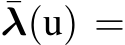 $\bar{\boldsymbol{\lambda}}(\mathrm{u}) =$